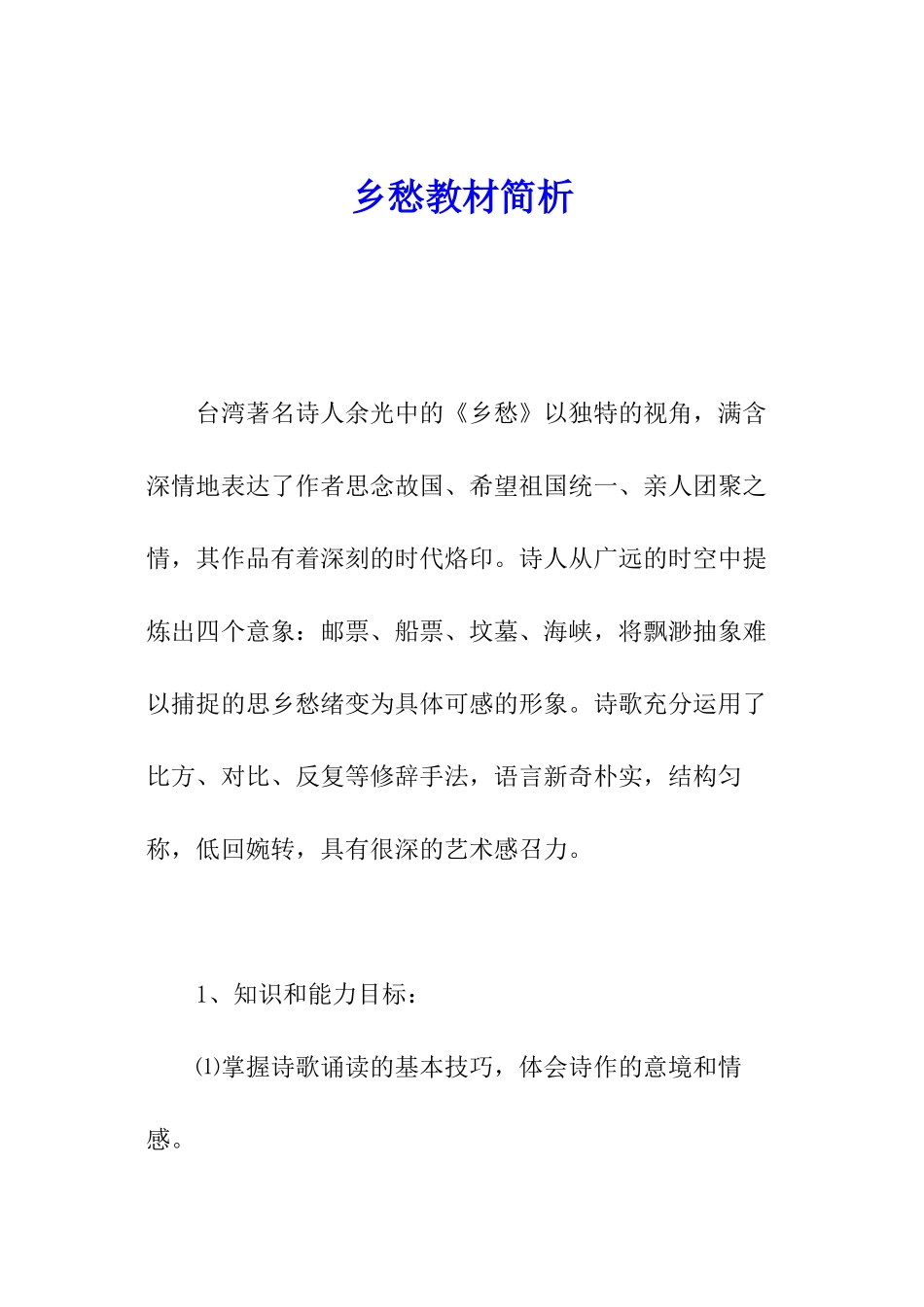 乡愁教材简析

台湾著名诗人余光中的《乡愁》以独特的视角，满含深情地表达了作者思念故国、希望祖国统一、亲人团聚之情，其作品有着深刻的时代烙印。诗人从广远的时空中提炼出四个意象：邮票、船票、坟墓、海峡，将飘渺抽象难以捕捉的思乡愁绪变为具体可感的形象。诗歌充分运用了比方、对比、反复等修辞手法，语言新奇朴实，结构匀称，低回婉转，具有很深的艺术感召力。

1、知识和能力目标：

⑴掌握诗歌诵读的基本技巧，体会诗作的意境和情感。